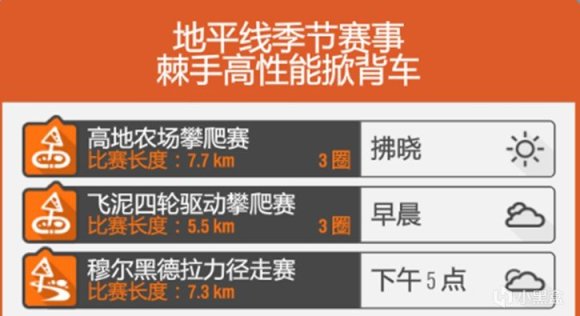 地平线季节赛事
棘手高性能掀背车

高地农场攀爬赛
比赛长度：7.7 km
3 圈
拂晓

飞泥四轮驱动攀爬赛
比赛长度：5.5 km
3 圈
早晨

穆尔黑德拉力径走赛
比赛长度：7.3 km
下午 5 点

小黑盒